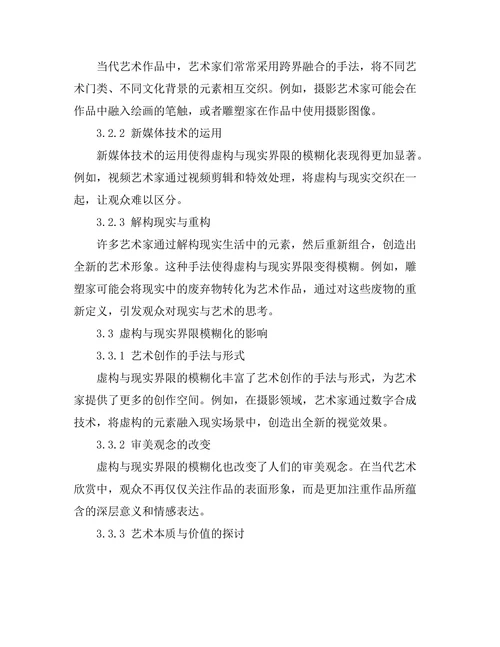 当代艺术作品中，艺术家们常常采用跨界融合的手法，将不同艺术门类、不同文化背景的元素相互交织。例如，摄影艺术家可能会在作品中融入绘画的笔触，或者雕塑家在作品中使用摄影图像。

3.2.2 新媒体技术的运用

新媒体技术的运用使得虚构与现实界限的模糊化表现得更加显著。例如，视频艺术家通过视频剪辑和特效处理，将虚构与现实交织在一起，让观众难以区分。

3.2.3 解构现实与重构

许多艺术家通过解构现实生活中的元素，然后重新组合，创造出全新的艺术形象。这种手法使得虚构与现实界限变得模糊。例如，雕塑家可能会将现实中的废弃物转化为艺术作品，通过对这些废物的重新定义，引发观众对现实与艺术的思考。

3.3 虚构与现实界限模糊化的影响

3.3.1 艺术创作的手法与形式

虚构与现实界限的模糊化丰富了艺术创作的手法与形式，为艺术家提供了更多的创作空间。例如，在摄影领域，艺术家通过数字合成技术，将虚构的元素融入现实场景中，创造出全新的视觉效果。

3.3.2 审美观念的改变

虚构与现实界限的模糊化也改变了人们的审美观念。在当代艺术欣赏中，观众不再仅仅关注作品的表面形象，而是更加注重作品所蕴含的深层意义和情感表达。

3.3.3 艺术本质与价值的探讨